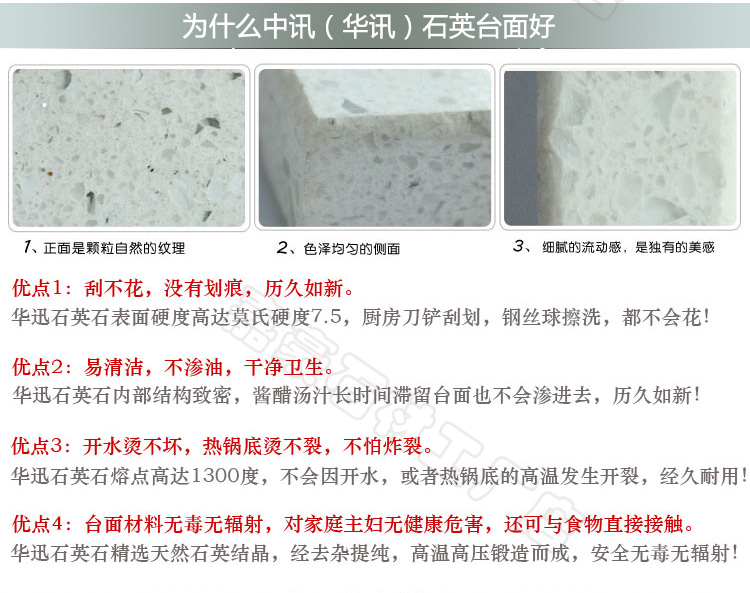 为什么中讯(华讯)石英台面好

1、正面是颗粒自然的纹理

2、色泽均匀的侧面

3、细腻的流动感,是独有的美感

优点1:刮不花,没有划痕,历久如新。
华迅石英石表面硬度高达莫氏硬度7.5,厨房刀铲刮划,钢丝球擦洗,都不会花!

优点2:易清洁,不渗油,干净卫生。
华迅石英石内部结构致密,酱醋汤汁长时间滞留台面也不会渗进去,历久如新!

优点3:开水烫不坏,热锅底烫不裂,不怕炸裂。
华迅石英石熔点高达1300度,不会因开水,或者热锅底的高温发生开裂,经久耐用!

优点4:台面材料无毒无辐射,对家庭主妇无健康危害,还可与食物直接接触。
华迅石英石精选天然石英结晶,经去杂提纯,高温高压锻造而成,安全无毒无辐射!